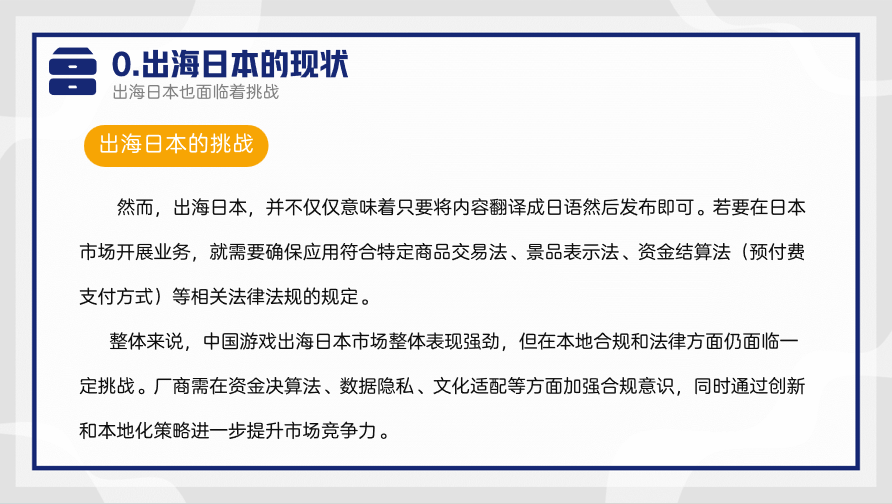 0.出海日本的现状
出海日本也面临着挑战

出海日本的挑战

然而，出海日本，并不仅仅意味着只要将内容翻译成日语然后发布即可。若要在日本市场开展业务，就需要确保应用符合特定商品交易法、景品表示法、资金结算法（预付费支付方式）等相关法律法规的规定。

整体来说，中国游戏出海日本市场整体表现强劲，但在本地合规和法律方面仍面临一定挑战。厂商需在资金决算法、数据隐私、文化适配等方面加强合规意识，同时通过创新和本地化策略进一步提升市场竞争力。